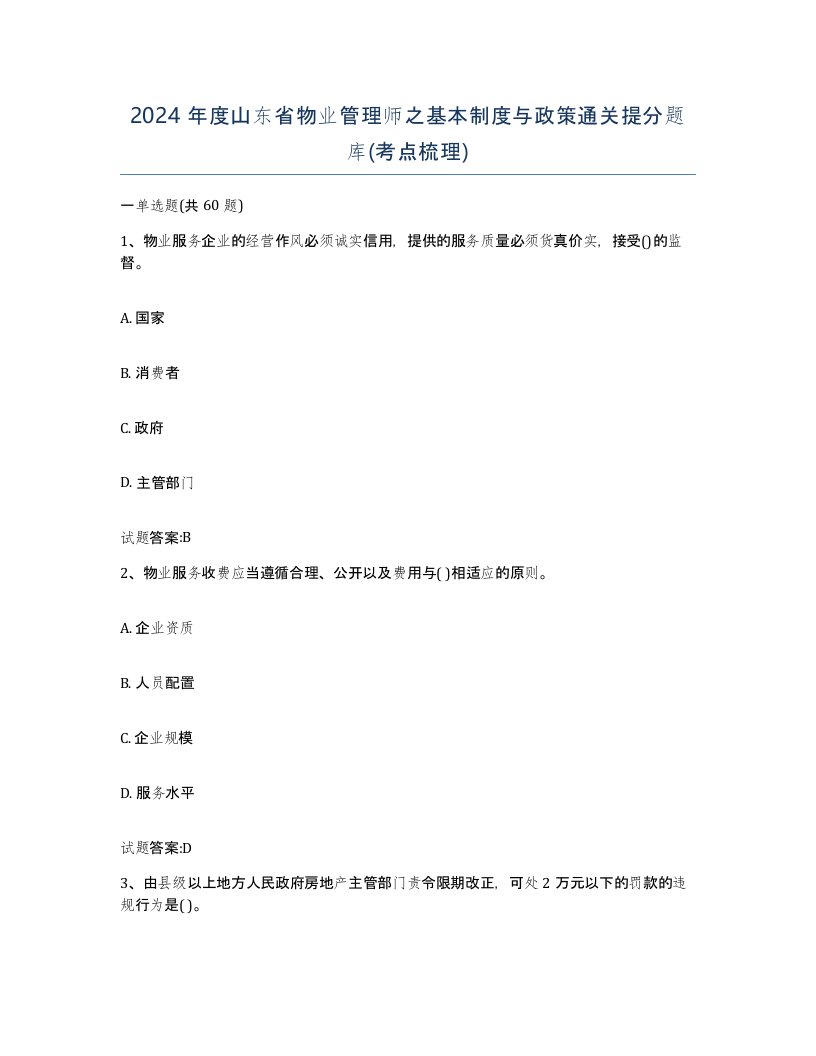 2024 年度山东省物业管理师之基本制度与政策通关提分题库(考点梳理)

一单选题(共 60 题)

1、物业服务企业的经营作风必须诚实信用，提供的服务质量必须货真价实，接受()的监督。

A. 国家

B. 消费者

C. 政府

D. 主管部门

试题答案:B

2、物业服务收费应当遵循合理、公开以及费用与( )相适应的原则。

A. 企业资质

B. 人员配置

C. 企业规模

D. 服务水平

试题答案:D

3、由县级以上地方人民政府房地产主管部门责令限期改正，可处 2 万元以下的罚款的违规行为是( )。